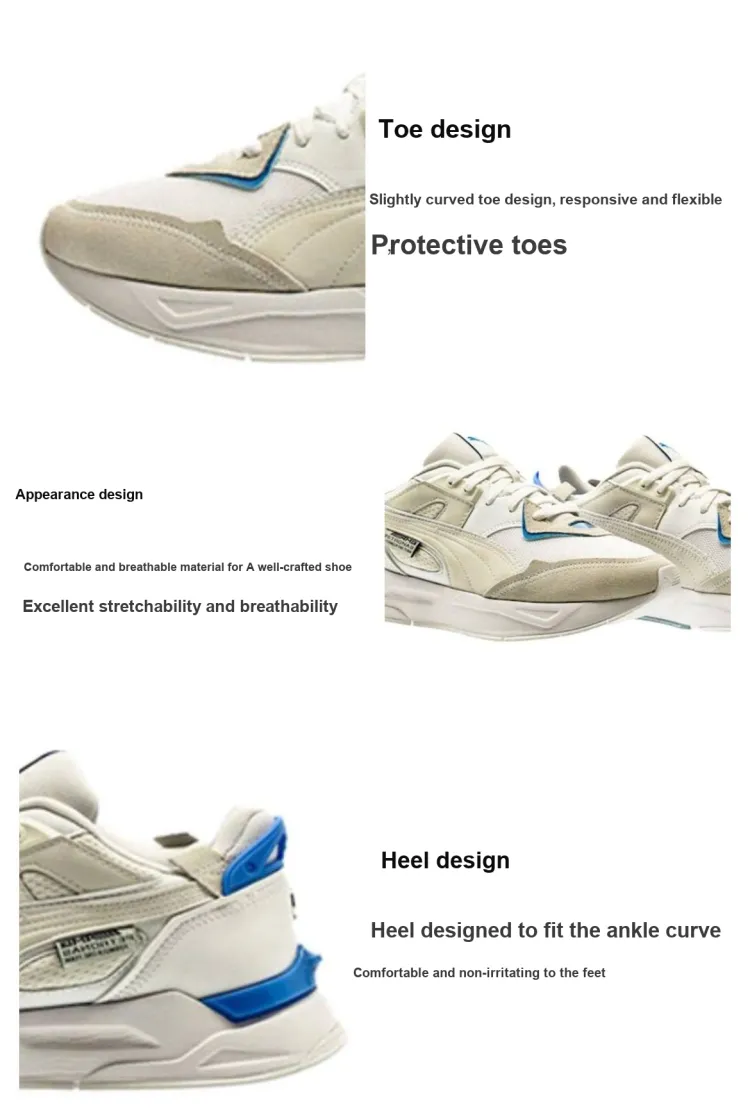 Toe design

Slightly curved toe design, responsive and flexible

Protective toes

Appearance design

Comfortable and breathable material for A well-crafted shoe

Excellent stretchability and breathability

Heel design

Heel designed to fit the ankle curve

Comfortable and non-irritating to the feet